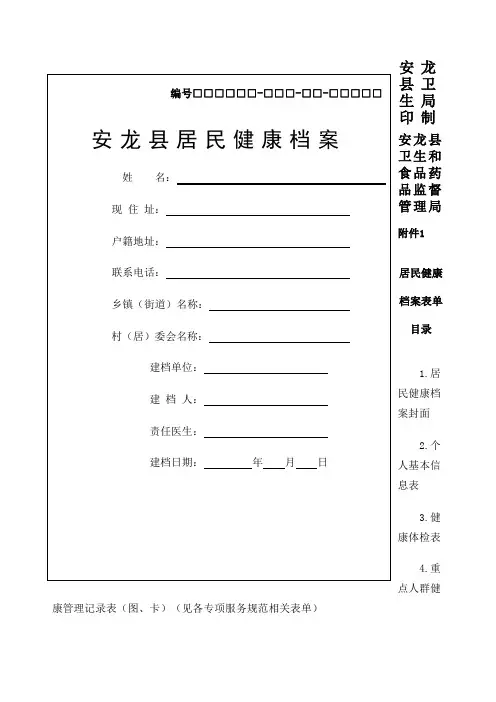 编号□□□□□□-□□□-□□-□□□□□

安龙县居民健康档案

姓　　名：

现 住 址：

户籍地址：

联系电话：

乡镇（街道）名称：

村（居）委会名称：

建档单位：

建 档 人：

责任医生：

建档日期：　　年　　月　　日

安龙县卫生局印制

安龙县卫生和食品药品监督管理局

附件1

居民健康档案表单目录

1.居民健康档案封面

2.个人基本信息表

3.健康体检表

4.重点人群健康管理记录表（图、卡）（见各专项服务规范相关表单）